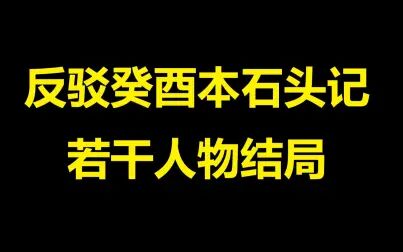 反驳癸酉本石头记
若干人物结局